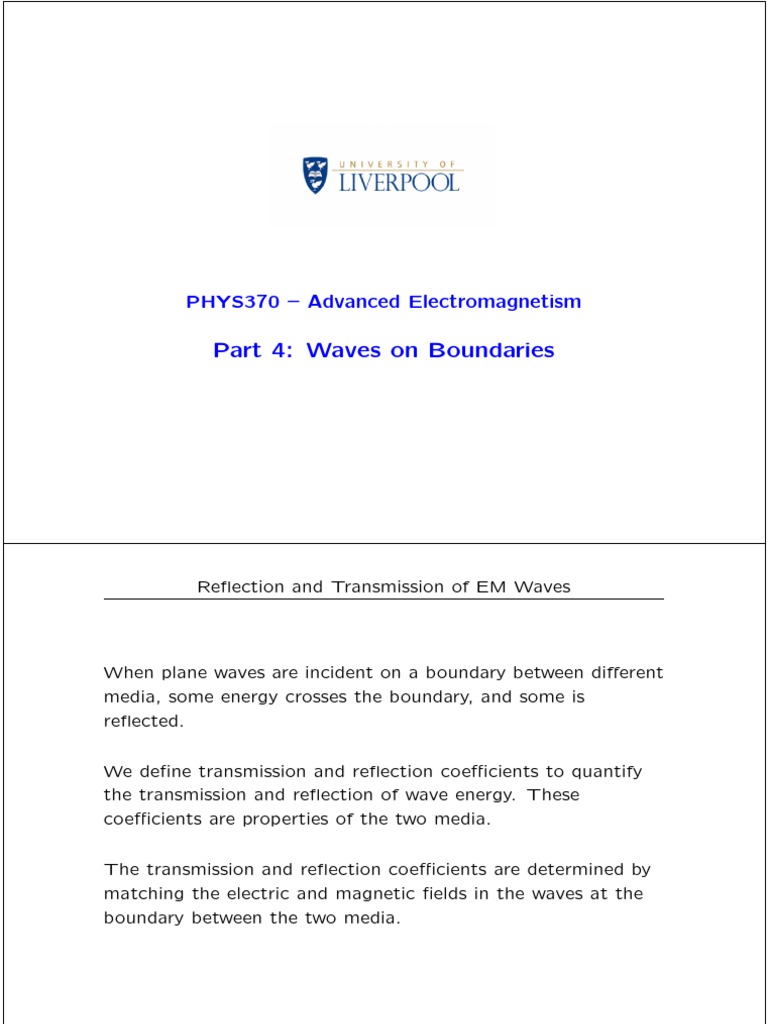 UNIVERSITY OF
LIVERPOOL

PHYS370 – Advanced Electromagnetism

Part 4: Waves on Boundaries

Reflection and Transmission of EM Waves

When plane waves are incident on a boundary between different media, some energy crosses the boundary, and some is reflected.

We define transmission and reflection coefficients to quantify the transmission and reflection of wave energy. These coefficients are properties of the two media.

The transmission and reflection coefficients are determined by matching the electric and magnetic fields in the waves at the boundary between the two media.